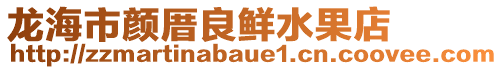 龙海市颜厝良鲜水果店
http://zzmartinabaue1.cn.coovee.com